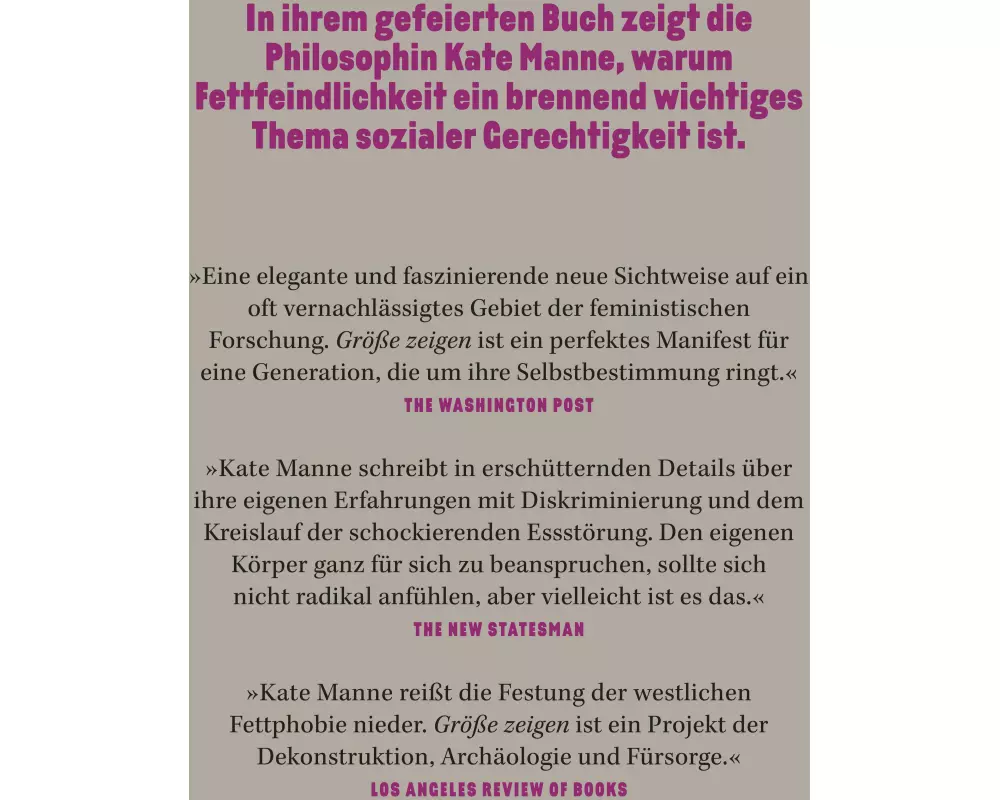 In ihrem gefeierten Buch zeigt die Philosophin Kate Manne, warum Fettfeindlichkeit ein brennend wichtiges Thema sozialer Gerechtigkeit ist.

»Eine elegante und faszinierende neue Sichtweise auf ein oft vernachlässigtes Gebiet der feministischen Forschung. Größe zeigen ist ein perfektes Manifest für eine Generation, die um ihre Selbstbestimmung ringt.«
THE WASHINGTON POST

»Kate Manne schreibt in erschütternden Details über ihre eigenen Erfahrungen mit Diskriminierung und dem Kreislauf der schockierenden Essstörung. Den eigenen Körper ganz für sich zu beanspruchen, sollte sich nicht radikal anfühlen, aber vielleicht ist es das.«
THE NEW STATESMAN

»Kate Manne reißt die Festung der westlichen Fettphobie nieder. Größe zeigen ist ein Projekt der Dekonstruktion, Archäologie und Fürsorge.«
LOS ANGELES REVIEW OF BOOKS